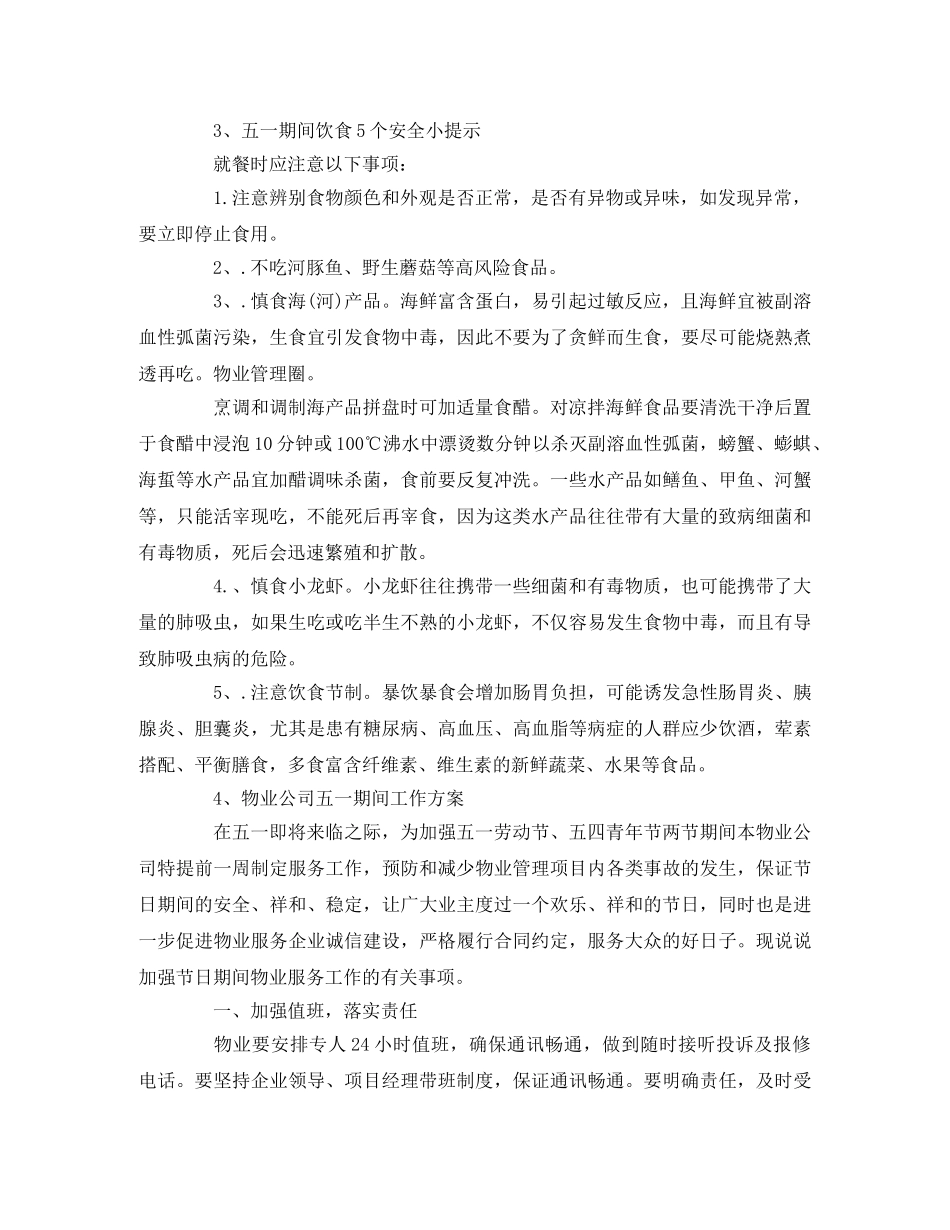 3、五一期间饮食5个安全小提示

就餐时应注意以下事项：

1.注意辨别食物颜色和外观是否正常，是否有异物或异味，如发现异常，要立即停止食用。

2、.不吃河豚鱼、野生蘑菇等高风险食品。

3、.慎食海(河)产品。海鲜富含蛋白，易引起过敏反应，且海鲜宜被副溶血性弧菌污染，生食宜引发食物中毒，因此不要为了贪鲜而生食，要尽可能烧熟煮透再吃。物业管理圈。

烹调和调制海产品拼盘时可加适量食醋。对凉拌海鲜食品要清洗干净后置于食醋中浸泡10分钟或100℃沸水中漂烫数分钟以杀灭副溶血性弧菌，螃蟹、蟛蜞、海蜇等水产品宜加醋调味杀菌，食前要反复冲洗。一些水产品如鳝鱼、甲鱼、河蟹等，只能活宰现吃，不能死后再宰食，因为这类水产品往往带有大量的致病细菌和有毒物质，死后会迅速繁殖和扩散。

4.、慎食小龙虾。小龙虾往往携带一些细菌和有毒物质，也可能携带了大量的肺吸虫，如果生吃或吃半生不熟的小龙虾，不仅容易发生食物中毒，而且有导致肺吸虫病的危险。

5、.注意饮食节制。暴饮暴食会增加肠胃负担，可能诱发急性肠胃炎、胰腺炎、胆囊炎，尤其是患有糖尿病、高血压、高血脂等病症的人群应少饮酒，荤素搭配、平衡膳食，多食富含纤维素、维生素的新鲜蔬菜、水果等食品。

4、物业公司五一期间工作方案

在五一即将来临之际，为加强五一劳动节、五四青年节两节期间本物业公司特提前一周制定服务工作，预防和减少物业管理项目内各类事故的发生，保证节日期间的安全、祥和、稳定，让广大业主度过一个欢乐、祥和的节日，同时也是进一步促进物业服务企业诚信建设，严格履行合同约定，服务大众的好日子。现说说加强节日期间物业服务工作的有关事项。

一、加强值班，落实责任

物业要安排专人24小时值班，确保通讯畅通，做到随时接听投诉及报修电话。要坚持企业领导、项目经理带班制度，保证通讯畅通。要明确责任，及时受